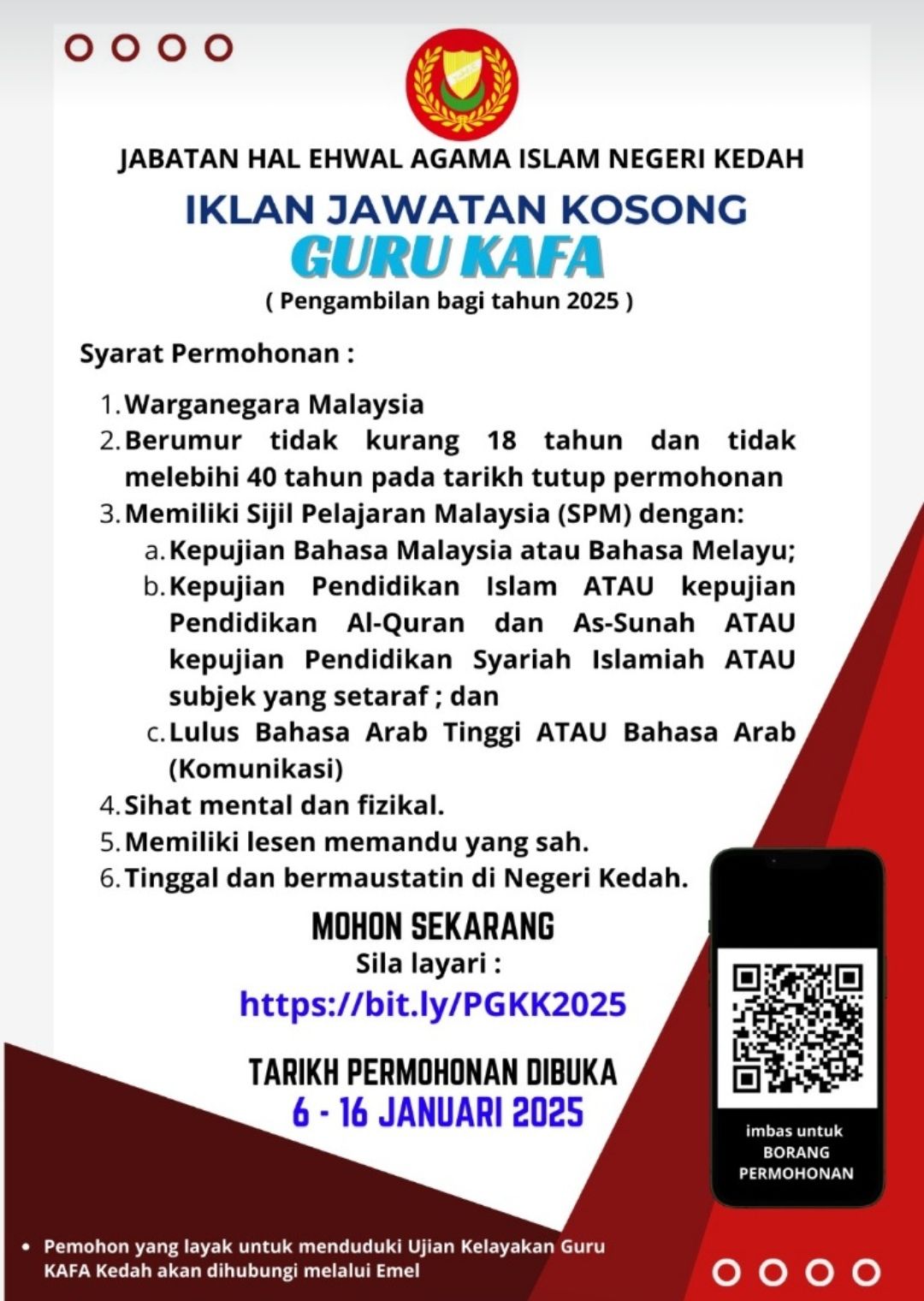 JABATAN HAL EHWAL AGAMA ISLAM NEGERI KEDAH

IKLAN JAWATAN KOSONG
GURU KAFA
( Pengambilan bagi tahun 2025 )

Syarat Permohonan :

1. Warganegara Malaysia
2. Berumur tidak kurang 18 tahun dan tidak melebihi 40 tahun pada tarikh tutup permohonan
3. Memiliki Sijil Pelajaran Malaysia (SPM) dengan:
a. Kepujian Bahasa Malaysia atau Bahasa Melayu;
b. Kepujian Pendidikan Islam ATAU kepujian Pendidikan Al-Quran dan As-Sunah ATAU kepujian Pendidikan Syariah Islamiah ATAU subjek yang setaraf ; dan
c. Lulus Bahasa Arab Tinggi ATAU Bahasa Arab (Komunikasi)
4. Sihat mental dan fizikal.
5. Memiliki lesen memandu yang sah.
6. Tinggal dan bermaustatin di Negeri Kedah.

MOHON SEKARANG
Sila layari :
https://bit.ly/PGKK2025

TARIKH PERMOHONAN DIBUKA
6 - 16 JANUARI 2025

imbas untuk BORANG PERMOHONAN

• Pemohon yang layak untuk menduduki Ujian Kelayakan Guru KAFA Kedah akan dihubungi melalui Emel